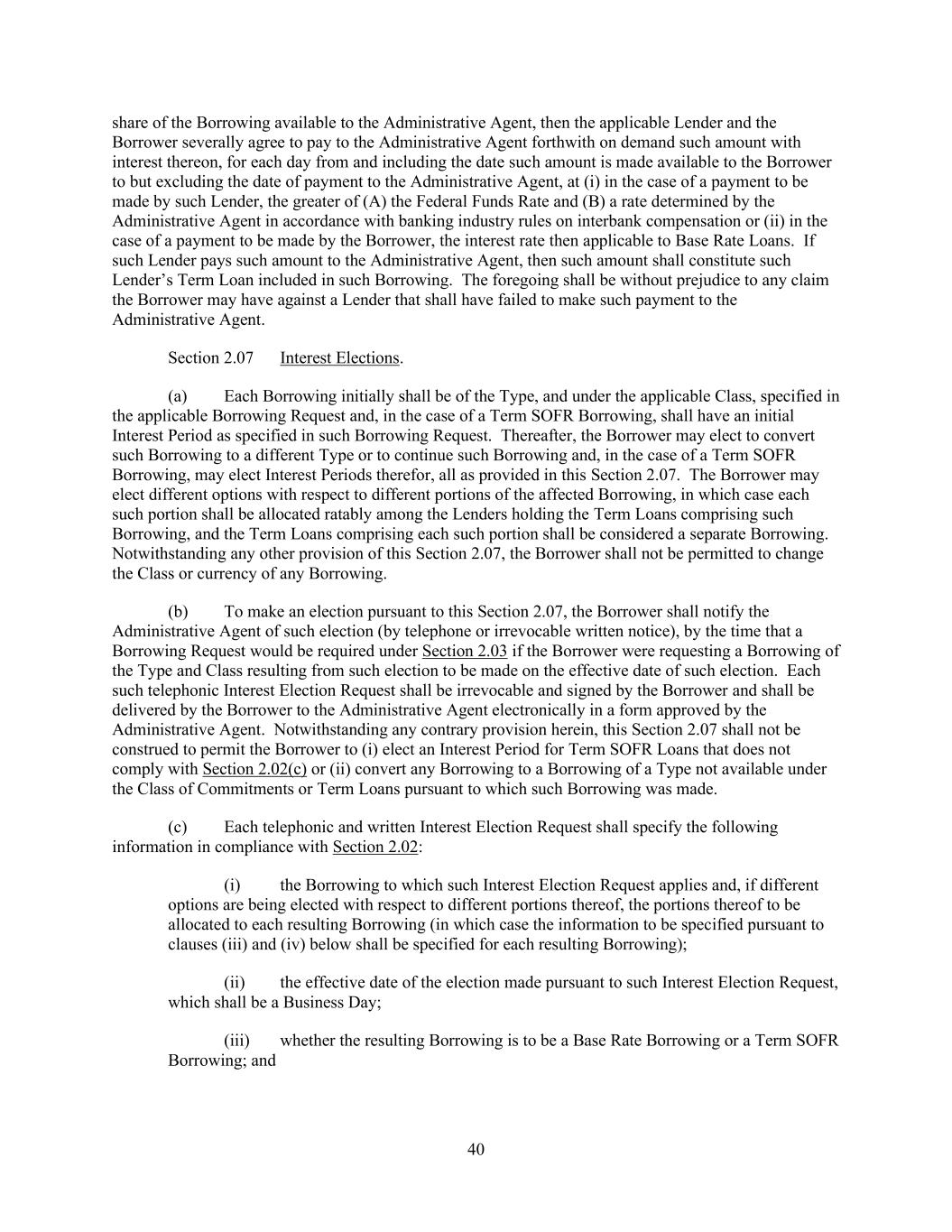 share of the Borrowing available to the Administrative Agent, then the applicable Lender and the Borrower severally agree to pay to the Administrative Agent forthwith on demand such amount with interest thereon, for each day from and including the date such amount is made available to the Borrower to but excluding the date of payment to the Administrative Agent, at (i) in the case of a payment to be made by such Lender, the greater of (A) the Federal Funds Rate and (B) a rate determined by the Administrative Agent in accordance with banking industry rules on interbank compensation or (ii) in the case of a payment to be made by the Borrower, the interest rate then applicable to Base Rate Loans. If such Lender pays such amount to the Administrative Agent, then such amount shall constitute such Lender's Term Loan included in such Borrowing. The foregoing shall be without prejudice to any claim the Borrower may have against a Lender that shall have failed to make such payment to the Administrative Agent.

Section 2.07 Interest Elections.

(a) Each Borrowing initially shall be of the Type, and under the applicable Class, specified in the applicable Borrowing Request and, in the case of a Term SOFR Borrowing, shall have an initial Interest Period as specified in such Borrowing Request. Thereafter, the Borrower may elect to convert such Borrowing to a different Type or to continue such Borrowing and, in the case of a Term SOFR Borrowing, may elect Interest Periods therefor, all as provided in this Section 2.07. The Borrower may elect different options with respect to different portions of the affected Borrowing, in which case each such portion shall be allocated ratably among the Lenders holding the Term Loans comprising such Borrowing, and the Term Loans comprising each such portion shall be considered a separate Borrowing. Notwithstanding any other provision of this Section 2.07, the Borrower shall not be permitted to change the Class or currency of any Borrowing.

(b) To make an election pursuant to this Section 2.07, the Borrower shall notify the Administrative Agent of such election (by telephone or irrevocable written notice), by the time that a Borrowing Request would be required under Section 2.03 if the Borrower were requesting a Borrowing of the Type and Class resulting from such election to be made on the effective date of such election. Each such telephonic Interest Election Request shall be irrevocable and signed by the Borrower and shall be delivered by the Borrower to the Administrative Agent electronically in a form approved by the Administrative Agent. Notwithstanding any contrary provision herein, this Section 2.07 shall not be construed to permit the Borrower to (i) elect an Interest Period for Term SOFR Loans that does not comply with Section 2.02(c) or (ii) convert any Borrowing to a Borrowing of a Type not available under the Class of Commitments or Term Loans pursuant to which such Borrowing was made.

(c) Each telephonic and written Interest Election Request shall specify the following information in compliance with Section 2.02:

(i) the Borrowing to which such Interest Election Request applies and, if different options are being elected with respect to different portions thereof, the portions thereof to be allocated to each resulting Borrowing (in which case the information to be specified pursuant to clauses (iii) and (iv) below shall be specified for each resulting Borrowing);

(ii) the effective date of the election made pursuant to such Interest Election Request, which shall be a Business Day;

(iii) whether the resulting Borrowing is to be a Base Rate Borrowing or a Term SOFR Borrowing; and

40